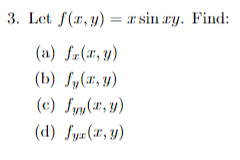 3. Let $f(x, y) = x \sin xy$. Find:

(a) $f_x(x, y)$

(b) $f_y(x, y)$

(c) $f_{yy}(x, y)$

(d) $f_{yx}(x, y)$